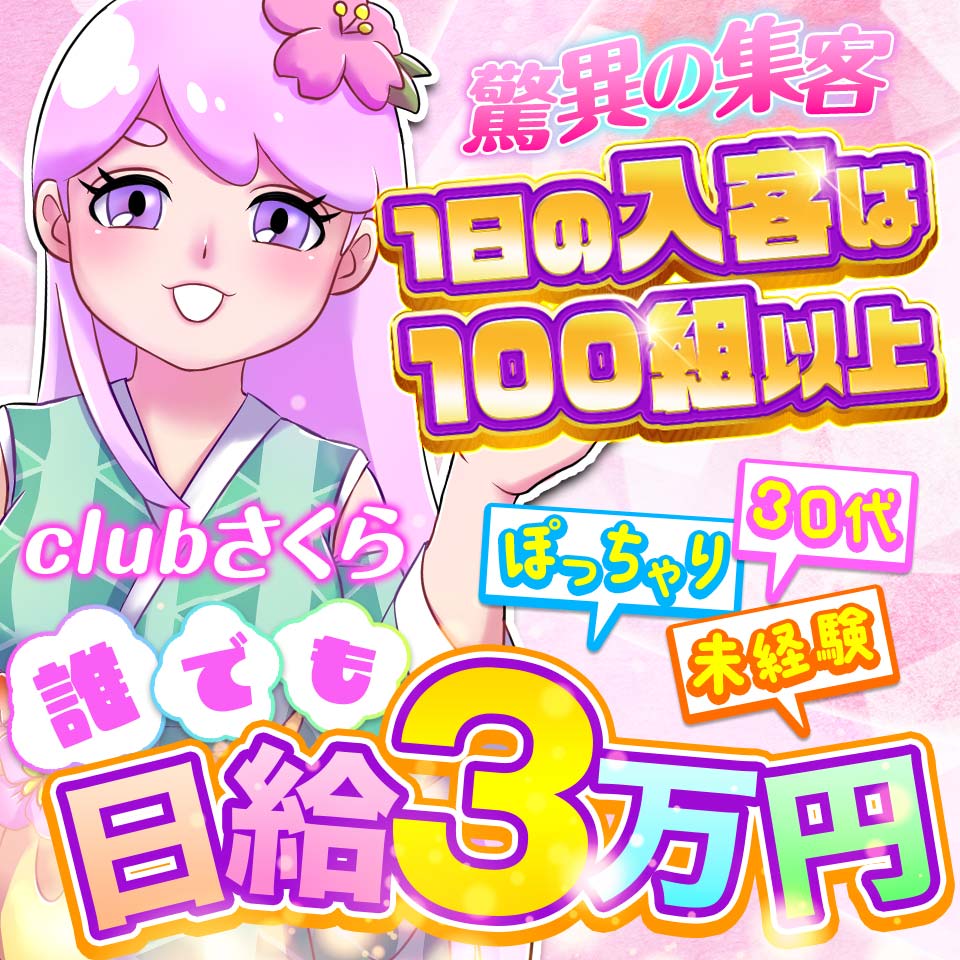 驚異の集客

1日の入客は100組以上

clubさくら

ぽっちゃり

30代

未経験

誰でも

日給3万円